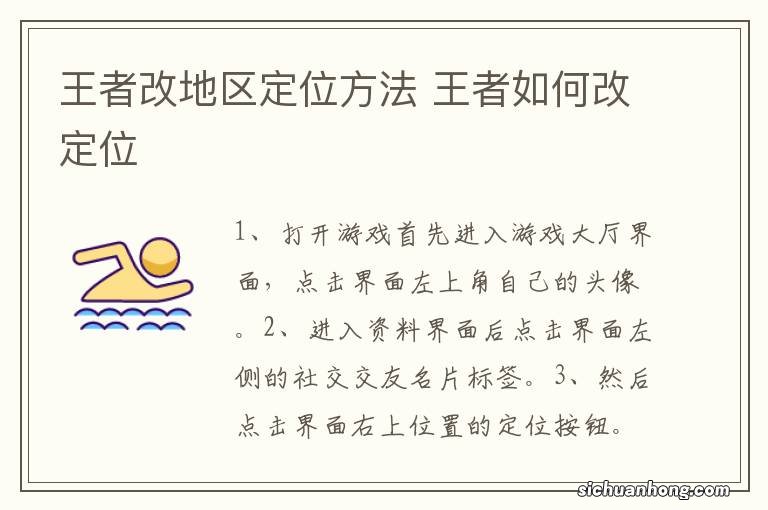 王者改地区定位方法 王者如何改定位

1、打开游戏首先进入游戏大厅界面，点击界面左上角自己的头像。2、进入资料界面后点击界面左侧的社交交友名片标签。3、然后点击界面右上位置的定位按钮。

sichuanhong.com